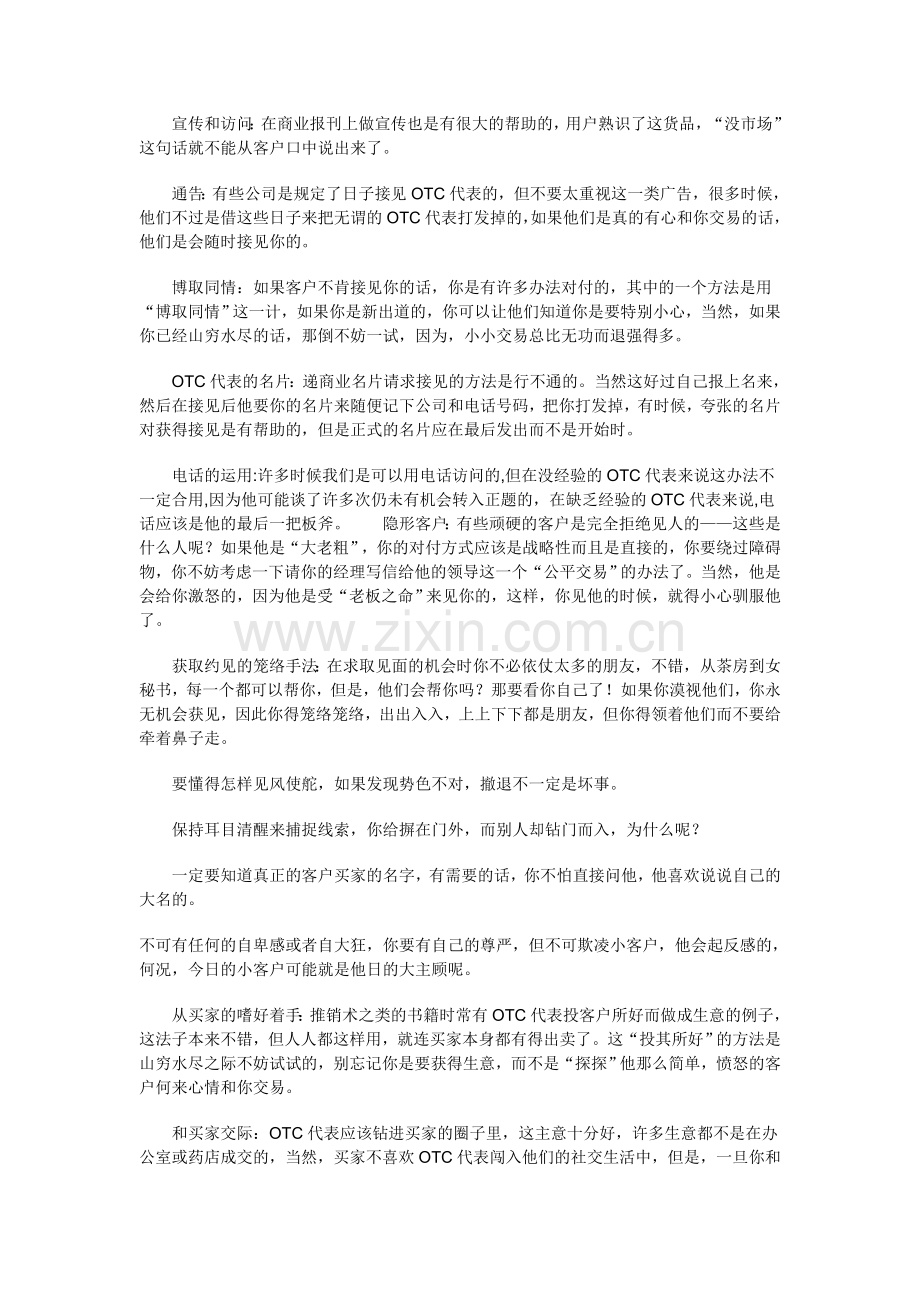 宣传和访问: 在商业报刊上做宣传也是有很大的帮助的，用户熟识了这货品，“没市场”这句话就不能从客户口中说出来了。

通告: 有些公司是规定了日子接见 OTC 代表的，但不要太重视这一类广告，很多时候，他们不过是借这些日子来把无谓的 OTC 代表打发掉的，如果他们是真的有心和你交易的话，他们是会随时接见你的。

博取同情：如果客户不肯接见你的话，你是有许多办法对付的，其中的一个方法是用“博取同情”这一计，如果你是新出道的，你可以让他们知道你是要特别小心，当然，如果你已经山穷水尽的话，那倒不妨一试，因为，小小交易总比无功而退强得多。

OTC 代表的名片：递商业名片请求接见的方法是行不通的。当然这好过自己报上名来，然后在接见后他要你的名片来随便记下公司和电话号码，把你打发掉，有时候，夸张的名片对获得接见是有帮助的，但是正式的名片应在最后发出而不是开始时。

电话的运用:许多时候我们是可以用电话访问的,但在没经验的 OTC 代表来说这办法不一定合用,因为他可能谈了许多次仍未有机会转入正题的，在缺乏经验的 OTC 代表来说,电话应该是他的最后一把板斧。　　隐形客户: 有些顽硬的客户是完全拒绝见人的——这些是什么人呢？如果他是“大老粗”，你的对付方式应该是战略性而且是直接的，你要绕过障碍物，你不妨考虑一下请你的经理写信给他的领导这一个“公平交易”的办法了。当然，他是会给你激怒的，因为他是受“老板之命”来见你的，这样，你见他的时候，就得小心驯服他了。

www.zixin.com.cn

获取约见的笼络手法: 在求取见面的机会时你不必依仗太多的朋友，不错，从茶房到女秘书，每一个都可以帮你，但是，他们会帮你吗？那要看你自己了！如果你漠视他们，你永无机会获见，因此你得笼络笼络，出出入入，上上下下都是朋友，但你得领着他们而不要给牵着鼻子走。

要懂得怎样见风使舵，如果发现势色不对，撤退不一定是坏事。

保持耳目清醒来捕捉线索，你给摒在门外，而别人却钻门而入，为什么呢？

一定要知道真正的客户买家的名字，有需要的话，你不怕直接问他，他喜欢说说自己的大名的。

不可有任何的自卑感或者自大狂，你要有自己的尊严，但不可欺凌小客户，他会起反感的，何况，今日的小客户可能就是他日的大主顾呢。

从买家的嗜好着手: 推销术之类的书籍时常有 OTC 代表投客户所好而做成生意的例子，这法子本来不错，但人人都这样用，就连买家本身都有得出卖了。这“投其所好”的方法是山穷水尽之际不妨试试的，别忘记你是要获得生意，而不是“探探”他那么简单，愤怒的客户何来心情和你交易。

和买家交际：OTC 代表应该钻进买家的圈子里，这主意十分好，许多生意都不是在办公室或药店成交的，当然，买家不喜欢 OTC 代表闯入他们的社交生活中，但是，一旦你和